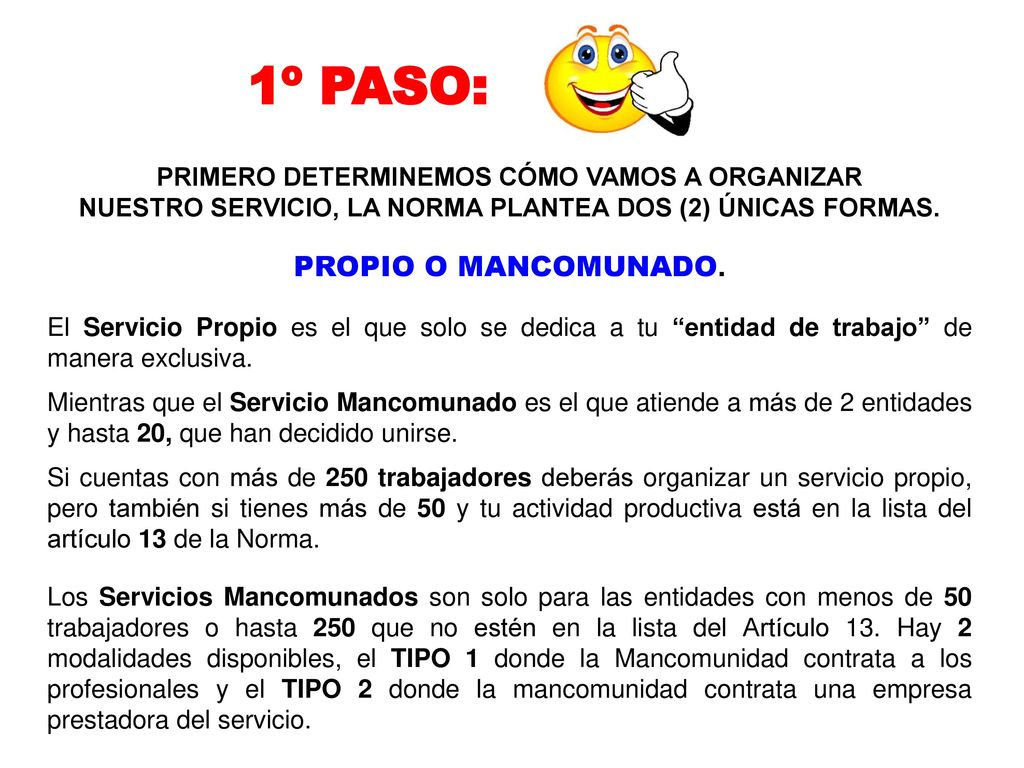 1º PASO:

PRIMERO DETERMINEMOS CÓMO VAMOS A ORGANIZAR NUESTRO SERVICIO, LA NORMA PLANTEA DOS (2) ÚNICAS FORMAS.

PROPIO O MANCOMUNADO.

El Servicio Propio es el que solo se dedica a tu “entidad de trabajo” de manera exclusiva.

Mientras que el Servicio Mancomunado es el que atiende a más de 2 entidades y hasta 20, que han decidido unirse.

Si cuentas con más de 250 trabajadores deberás organizar un servicio propio, pero también si tienes más de 50 y tu actividad productiva está en la lista del artículo 13 de la Norma.

Los Servicios Mancomunados son solo para las entidades con menos de 50 trabajadores o hasta 250 que no estén en la lista del Artículo 13. Hay 2 modalidades disponibles, el TIPO 1 donde la Mancomunidad contrata a los profesionales y el TIPO 2 donde la mancomunidad contrata una empresa prestadora del servicio.